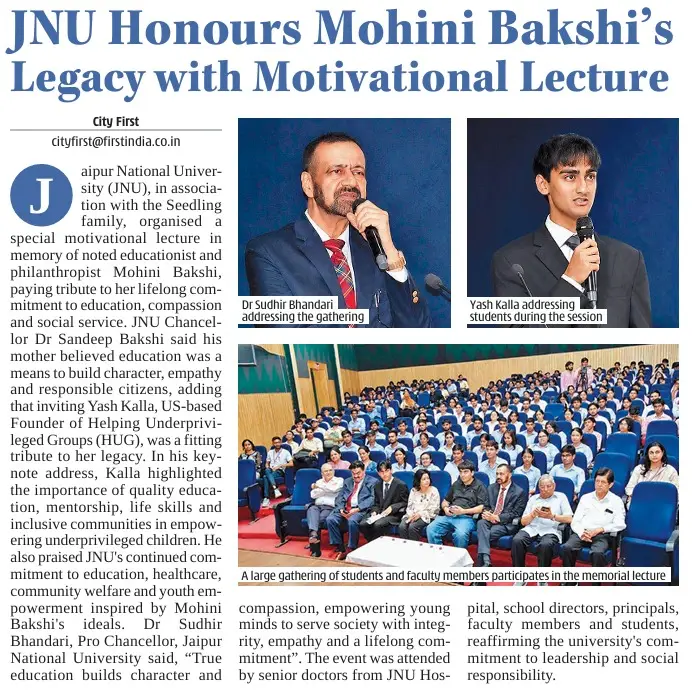 JNU Honours Mohini Bakshi's Legacy with Motivational Lecture

City First
cityfirst@firstindia.co.in

Jaipur National University (JNU), in association with the Seedling family, organised a special motivational lecture in memory of noted educationist and philanthropist Mohini Bakshi, paying tribute to her lifelong commitment to education, compassion and social service. JNU Chancellor Dr Sandeep Bakshi said his mother believed education was a means to build character, empathy and responsible citizens, adding that inviting Yash Kalla, US-based Founder of Helping Underprivileged Groups (HUG), was a fitting tribute to her legacy. In his keynote address, Kalla highlighted the importance of quality education, mentorship, life skills and inclusive communities in empowering underprivileged children. He also praised JNU's continued commitment to education, healthcare, community welfare and youth empowerment inspired by Mohini Bakshi's ideals. Dr Sudhir Bhandari, Pro Chancellor, Jaipur National University said, "True education builds character and compassion, empowering young minds to serve society with integrity, empathy and a lifelong commitment". The event was attended by senior doctors from JNU Hospital, school directors, principals, faculty members and students, reaffirming the university's commitment to leadership and social responsibility.

Dr Sudhir Bhandari addressing the gathering

Yash Kalla addressing students during the session

A large gathering of students and faculty members participates in the memorial lecture